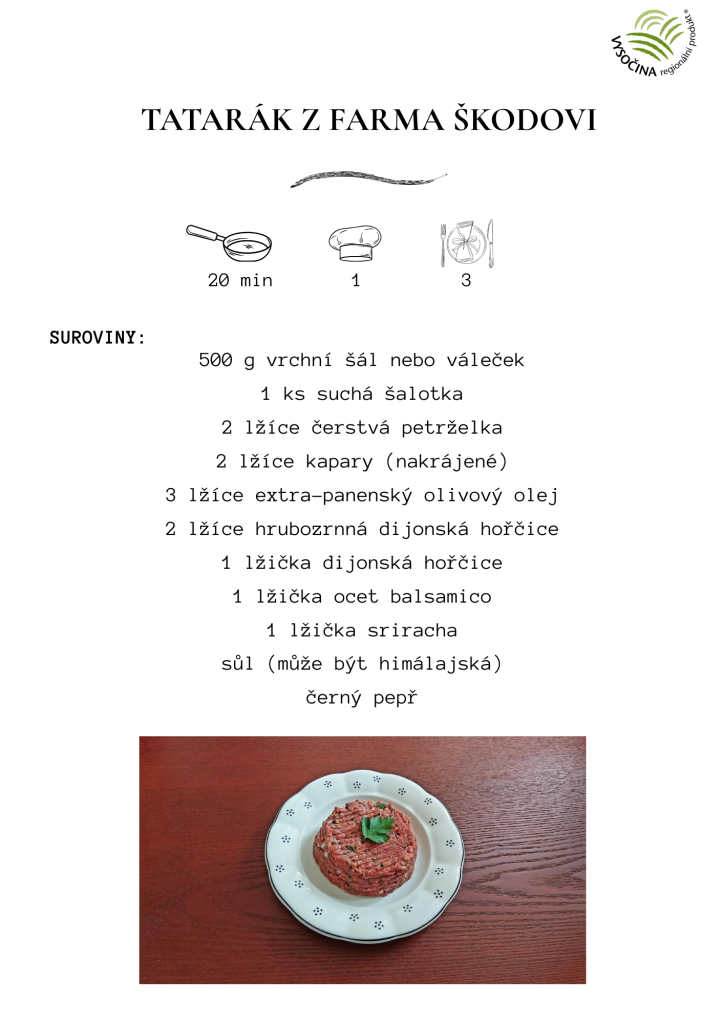 VYSOČINA regionální produkt®

TATARÁK Z FARMA ŠKODOVI

20 min

1

3

SUROVINY:

500 g vrchní šál nebo váleček

1 ks suchá šalotka

2 lžíce čerstvá petrželka

2 lžíce kapary (nakrájené)

3 lžíce extra-panenský olivový olej

2 lžíce hrubozrnná dijonská hořčice

1 lžička dijonská hořčice

1 lžička ocet balsamico

1 lžička sriracha

sůl (může být himálajská)

černý pepř